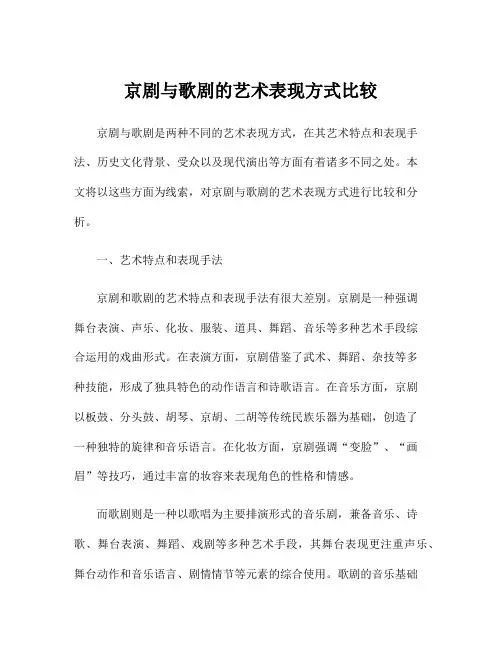 京剧与歌剧的艺术表现方式比较

京剧与歌剧是两种不同的艺术表现方式，在其艺术特点和表现手法、历史文化背景、受众以及现代演出等方面有着诸多不同之处。本文将以这些方面为线索，对京剧与歌剧的艺术表现方式进行比较和分析。

一、艺术特点和表现手法

京剧和歌剧的艺术特点和表现手法有很大差别。京剧是一种强调舞台表演、声乐、化妆、服装、道具、舞蹈、音乐等多种艺术手段综合运用的戏曲形式。在表演方面，京剧借鉴了武术、舞蹈、杂技等多种技能，形成了独具特色的动作语言和诗歌语言。在音乐方面，京剧以板鼓、分头鼓、胡琴、京胡、二胡等传统民族乐器为基础，创造了一种独特的旋律和音乐语言。在化妆方面，京剧强调“变脸”、“画眉”等技巧，通过丰富的妆容来表现角色的性格和情感。

而歌剧则是一种以歌唱为主要排演形式的音乐剧，兼备音乐、诗歌、舞台表演、舞蹈、戏剧等多种艺术手段，其舞台表现更注重声乐、舞台动作和音乐语言、剧情情节等元素的综合使用。歌剧的音乐基础